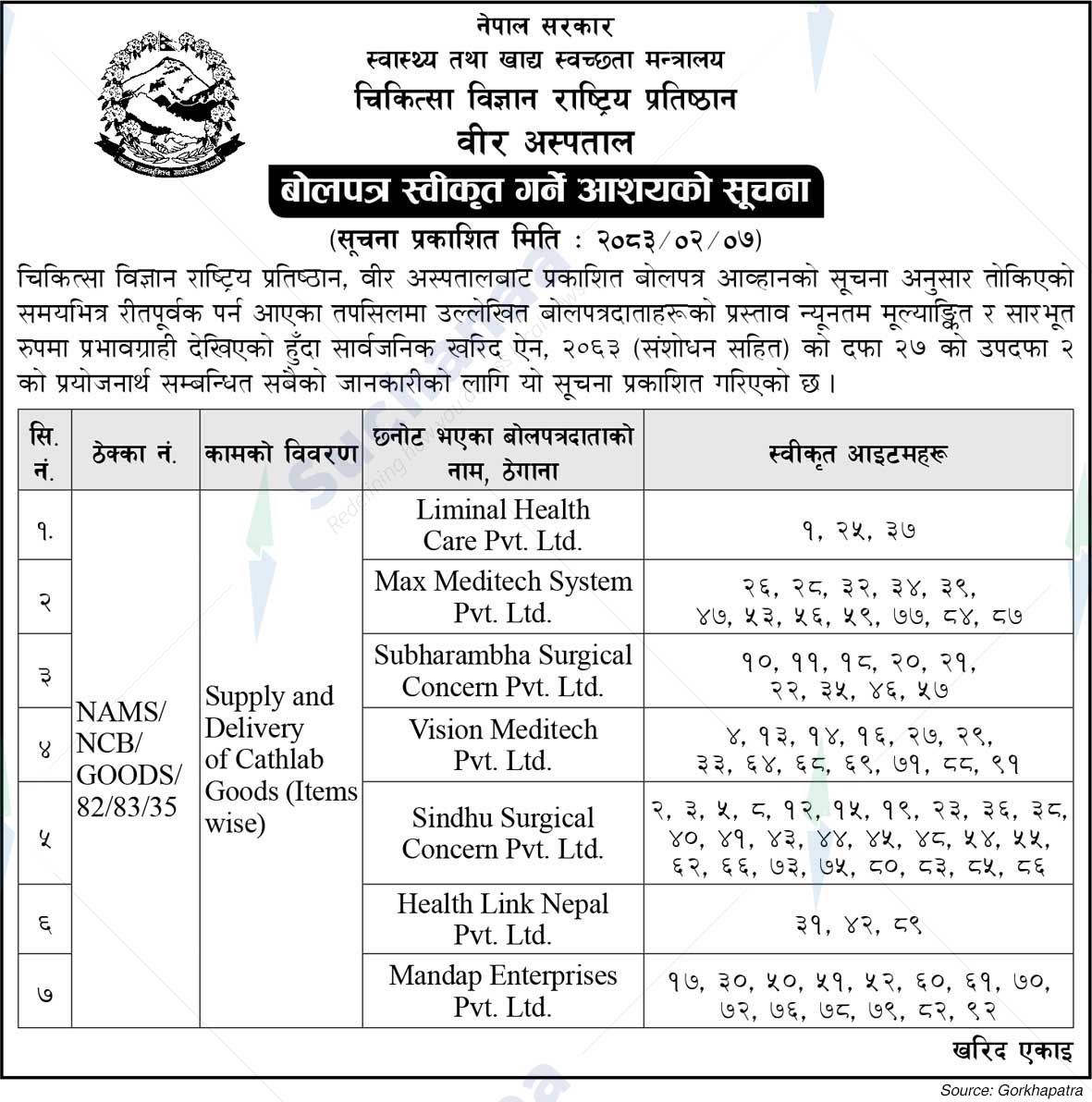 नेपाल सरकार
स्वास्थ्य तथा खाद्य स्वच्छता मन्त्रालय
चिकित्सा विज्ञान राष्ट्रिय प्रतिष्ठान
वीर अस्पताल

बोलपत्र स्वीकृत गर्ने आशयको सूचना

(सूचना प्रकाशित मिति : २०८३/०२/०७)

चिकित्सा विज्ञान राष्ट्रिय प्रतिष्ठान, वीर अस्पतालबाट प्रकाशित बोलपत्र आव्हानको सूचना अनुसार तोकिएको समयभित्र रीतपूर्वक पर्न आएका तपसिलमा उल्लेखित बोलपत्रदाताहरूको प्रस्ताव न्यूनतम मूल्याङ्कित र सारभूत रुपमा प्रभावग्राही देखिएको हुँदा सार्वजनिक खरिद ऐन, २०६३ (संशोधन सहित) को दफा २७ को उपदफा २ को प्रयोजनार्थ सम्बन्धित सबैको जानकारीको लागि यो सूचना प्रकाशित गरिएको छ ।

| सि. नं. | ठेक्का नं. | कामको विवरण | छनोट भएका बोलपत्रदाताको नाम, ठेगाना | स्वीकृत आइटमहरू |
|---|---|---|---|---|
| १. | NAMS/ NCB/ GOODS/ 82/83/35 | Supply and Delivery of Cathlab Goods (Items wise) | Liminal Health Care Pvt. Ltd. | १, २५, ३७ |
| २ | | | Max Meditech System Pvt. Ltd. | २६, २८, ३२, ३४, ३९, ४७, ५३, ५६, ५९, ७७, ८४, ८७ |
| ३ | | | Subharambha Surgical Concern Pvt. Ltd. | १०, ११, १८, २०, २१, २२, ३५, ४६, ५७ |
| ४ | | | Vision Meditech Pvt. Ltd. | ४, १३, १४, १६, २७, २९, ३३, ६४, ६८, ६९, ७१, ८८, ९१ |
| ५ | | | Sindhu Surgical Concern Pvt. Ltd. | २, ३, ५, ८, १२, १५, १९, २३, ३६, ३८, ४०, ४१, ४३, ४४, ४५, ४८, ५४, ५५, ६२, ६६, ७३, ७५, ८०, ८३, ८५, ८६ |
| ६ | | | Health Link Nepal Pvt. Ltd. | ३१, ४२, ८९ |
| ७ | | | Mandap Enterprises Pvt. Ltd. | १७, ३०, ५०, ५१, ५२, ६०, ६१, ७०, ७२, ७६, ७८, ७९, ८२, ९२ |

खरिद एकाइ

Source: Gorkhapatra